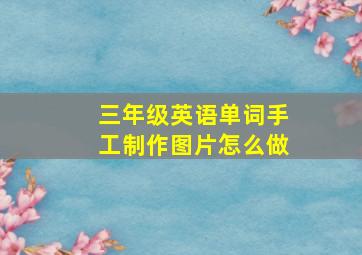 三年级英语单词手工制作图片怎么做